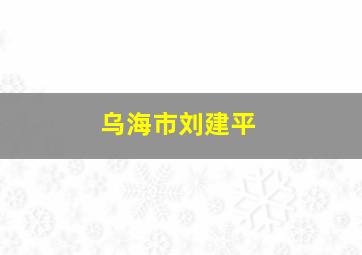 乌海市刘建平